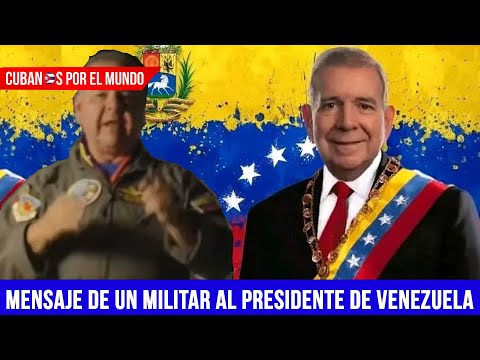 CUBANOS POR EL MUNDO

MENSAJE DE UN MILITAR AL PRESIDENTE DE VENEZUELA